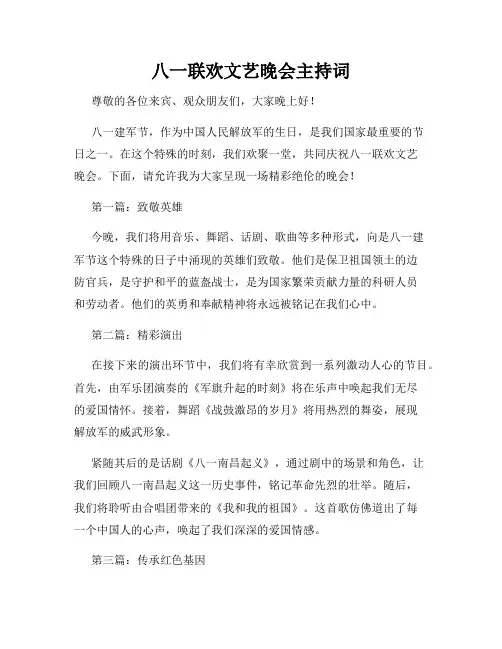 八一联欢文艺晚会主持词

尊敬的各位来宾、观众朋友们，大家晚上好！

八一建军节，作为中国人民解放军的生日，是我们国家最重要的节日之一。在这个特殊的时刻，我们欢聚一堂，共同庆祝八一联欢文艺晚会。下面，请允许我为大家呈现一场精彩绝伦的晚会！

第一篇：致敬英雄

今晚，我们将用音乐、舞蹈、话剧、歌曲等多种形式，向是八一建军节这个特殊的日子中涌现的英雄们致敬。他们是保卫祖国领土的边防官兵，是守护和平的蓝盔战士，是为国家繁荣贡献力量的科研人员和劳动者。他们的英勇和奉献精神将永远被铭记在我们心中。

第二篇：精彩演出

在接下来的演出环节中，我们将有幸欣赏到一系列激动人心的节目。首先，由军乐团演奏的《军旗升起的时刻》将在乐声中唤起我们无尽的爱国情怀。接着，舞蹈《战鼓激昂的岁月》将用热烈的舞姿，展现解放军的威武形象。

紧随其后的是话剧《八一南昌起义》，通过剧中的场景和角色，让我们回顾八一南昌起义这一历史事件，铭记革命先烈的壮举。随后，我们将聆听由合唱团带来的《我和我的祖国》。这首歌仿佛道出了每一个中国人的心声，唤起了我们深深的爱国情感。

第三篇：传承红色基因